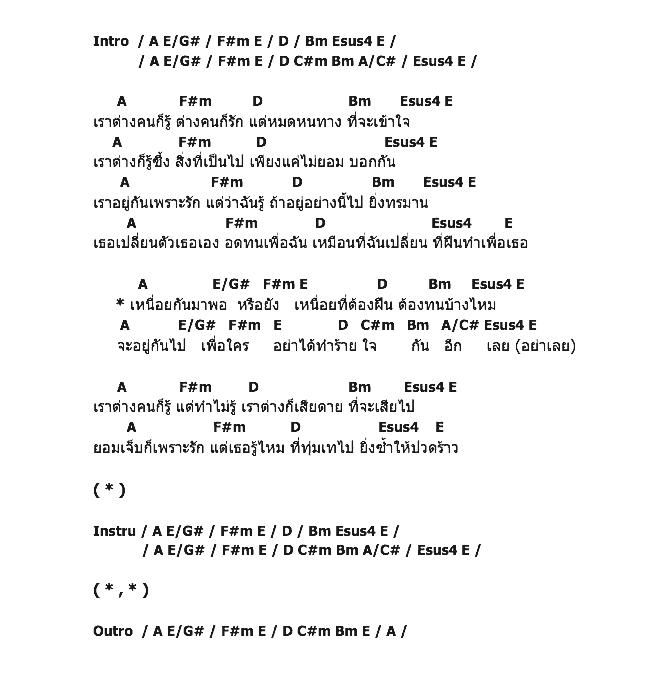 Intro / A E/G# / F#m E / D / Bm Esus4 E /
/ A E/G# / F#m E / D C#m Bm A/C# / Esus4 E /

A F#m D Bm Esus4 E
เราต่างคนก็รู้ ต่างคนก็รัก แต่หมดหนทาง ที่จะเข้าใจ
A F#m D Esus4 E
เราต่างก็รู้ซึ้ง สิ่งที่เป็นไป เพียงแค่ไม่ยอม บอกกัน
A F#m D Bm Esus4 E
เราอยู่กันเพราะรัก แต่ว่าฉันรู้ ถ้าอยู่อย่างนี้ไป ยิ่งทรมาน
A F#m D Esus4 E
เธอเปลี่ยนตัวเธอเอง อดทนเพื่อฉัน เหมือนที่ฉันเปลี่ยน ที่ฝืนทำเพื่อเธอ

A E/G# F#m E D Bm Esus4 E
* เหนื่อยกันมาพอ หรือยัง เหนื่อยที่ต้องฝืน ต้องทนบ้างไหม
A E/G# F#m E D C#m Bm A/C# Esus4 E
จะอยู่กันไป เพื่อใคร อย่าได้ทำร้าย ใจ กัน อีก เลย (อย่าเลย)

A F#m D Bm Esus4 E
เราต่างคนก็รู้ แต่ทำไม่รู้ เราต่างก็เสียดาย ที่จะเสียไป
A F#m D Esus4 E
ยอมเจ็บก็เพราะรัก แต่เธอรู้ไหม ที่ทุ่มเทไป ยิ่งซ้ำให้ปวดร้าว

( * )

Instru / A E/G# / F#m E / D / Bm Esus4 E /
/ A E/G# / F#m E / D C#m Bm A/C# / Esus4 E /

( * , * )

Outro / A E/G# / F#m E / D C#m Bm E / A /